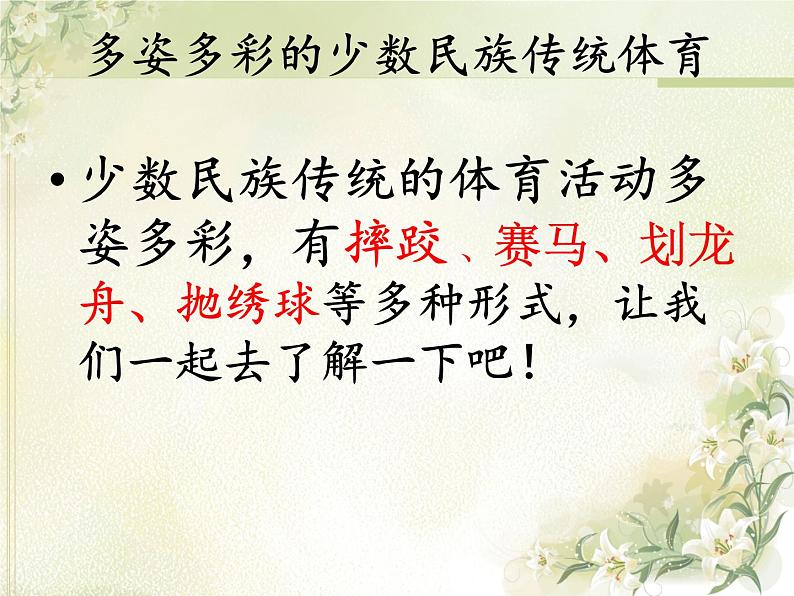 多姿多彩的少数民族传统体育

• 少数民族传统的体育活动多姿多彩，有摔跤、赛马、划龙舟、抛绣球等多种形式，让我们一起去了解一下吧！